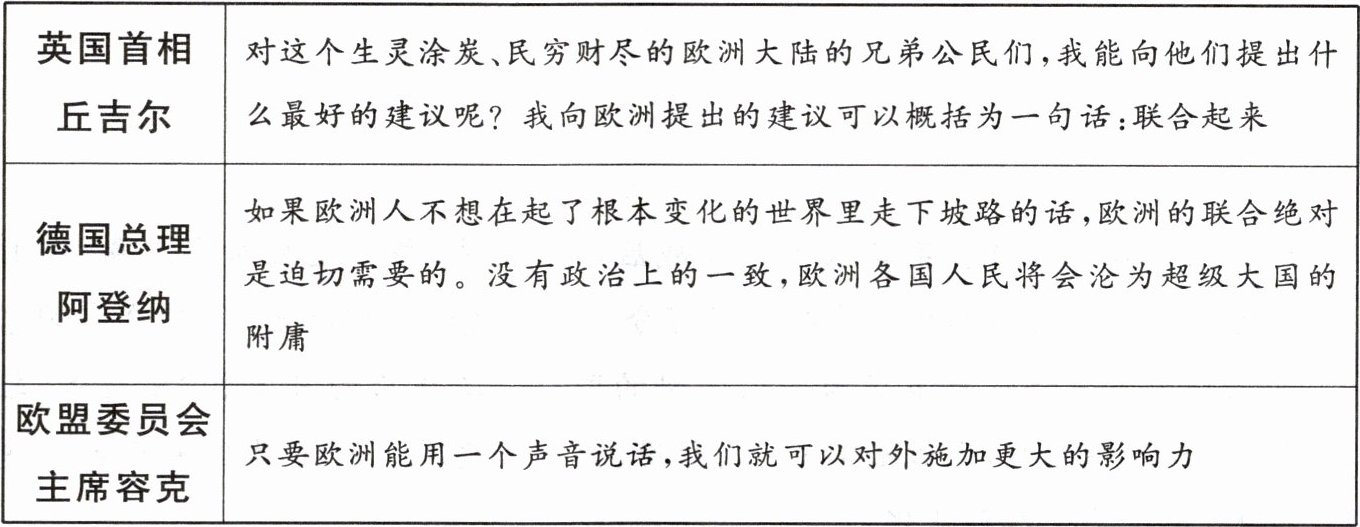 | 英国首相丘吉尔 | 对这个生灵涂炭、民穷财尽的欧洲大陆的兄弟公民们,我能向他们提出什么最好的建议呢?我向欧洲提出的建议可以概括为一句话:联合起来 |
|---|---|
| 德国总理阿登纳 | 如果欧洲人不想在起了根本变化的世界里走下坡路的话,欧洲的联合绝对是迫切需要的。没有政治上的一致,欧洲各国人民将会沦为超级大国的附庸 |
| 欧盟委员会主席容克 | 只要欧洲能用一个声音说话,我们就可以对外施加更大的影响力 |